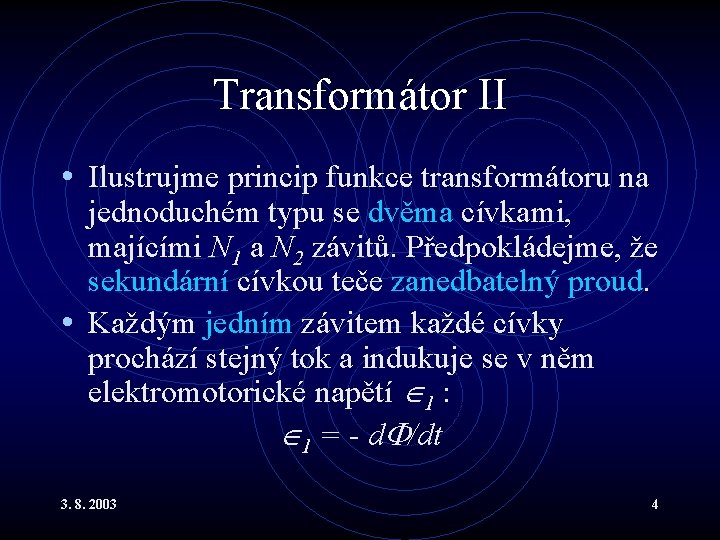 Transformátor II

• Ilustrujme princip funkce transformátoru na jednoduchém typu se dvěma cívkami, majícími $N_1$ a $N_2$ závitů. Předpokládejme, že sekundární cívkou teče zanedbatelný proud.

• Každým jedním závitem každé cívky prochází stejný tok a indukuje se v něm elektromotorické napětí $\in_1$ :

$\in_1 = - d\Phi/dt$

3. 8. 2003

4